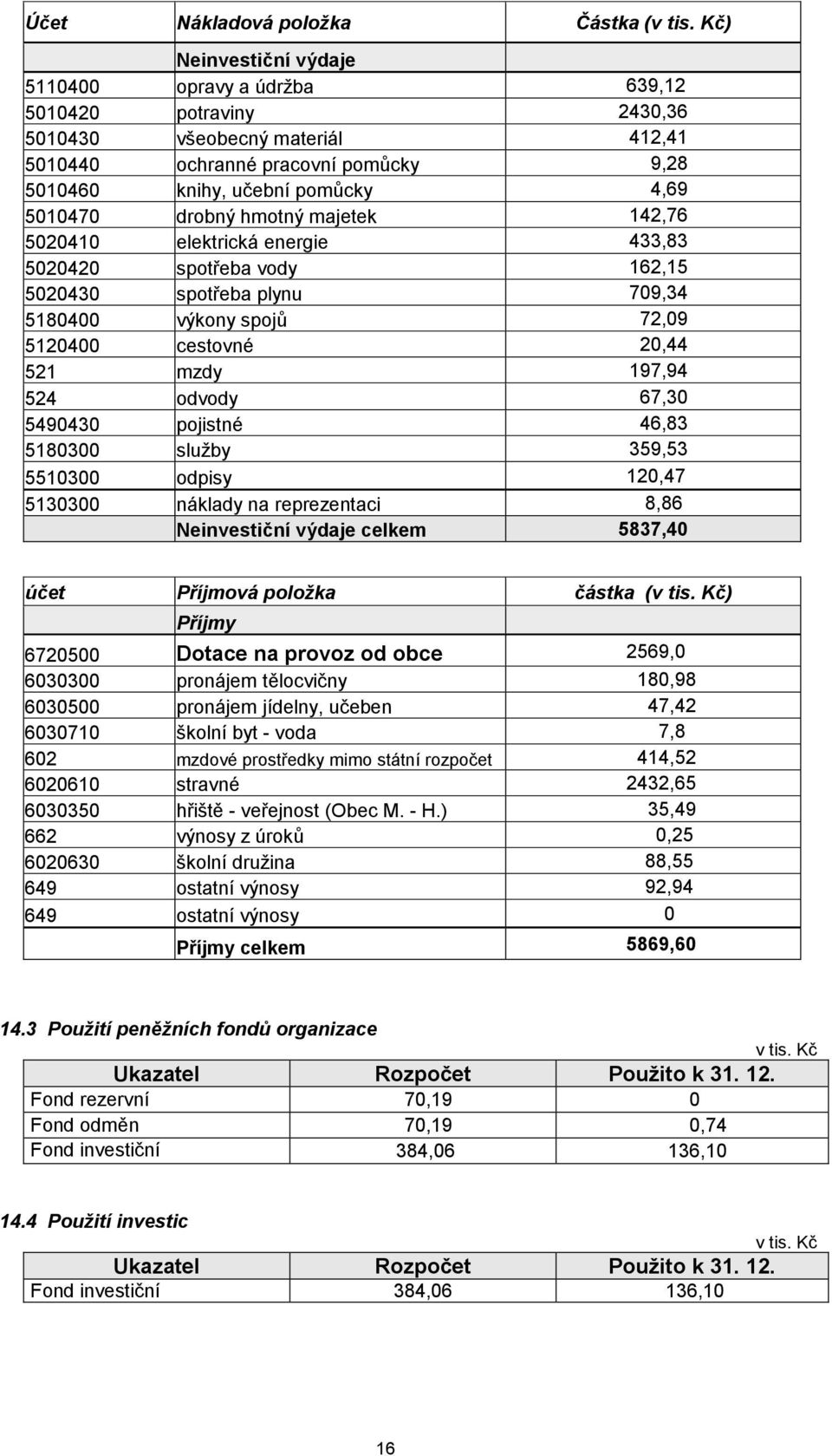 | Účet | Nákladová položka | Částka (v tis. Kč) |
|---|---|---|
| | Neinvestiční výdaje | |
| 5110400 | opravy a údržba | 639,12 |
| 5010420 | potraviny | 2430,36 |
| 5010430 | všeobecný materiál | 412,41 |
| 5010440 | ochranné pracovní pomůcky | 9,28 |
| 5010460 | knihy, učební pomůcky | 4,69 |
| 5010470 | drobný hmotný majetek | 142,76 |
| 5020410 | elektrická energie | 433,83 |
| 5020420 | spotřeba vody | 162,15 |
| 5020430 | spotřeba plynu | 709,34 |
| 5180400 | výkony spojů | 72,09 |
| 5120400 | cestovné | 20,44 |
| 521 | mzdy | 197,94 |
| 524 | odvody | 67,30 |
| 5490430 | pojistné | 46,83 |
| 5180300 | služby | 359,53 |
| 5510300 | odpisy | 120,47 |
| 5130300 | náklady na reprezentaci | 8,86 |
| | Neinvestiční výdaje celkem | 5837,40 |

| účet | Příjmová položka | částka (v tis. Kč) |
|---|---|---|
| | Příjmy | |
| 6720500 | Dotace na provoz od obce | 2569,0 |
| 6030300 | pronájem tělocvičny | 180,98 |
| 6030500 | pronájem jídelny, učeben | 47,42 |
| 6030710 | školní byt - voda | 7,8 |
| 602 | mzdové prostředky mimo státní rozpočet | 414,52 |
| 6020610 | stravné | 2432,65 |
| 6030350 | hřiště - veřejnost (Obec M. - H.) | 35,49 |
| 662 | výnosy z úroků | 0,25 |
| 6020630 | školní družina | 88,55 |
| 649 | ostatní výnosy | 92,94 |
| 649 | ostatní výnosy | 0 |
| | Příjmy celkem | 5869,60 |

14.3 Použití peněžních fondů organizace

v tis. Kč

| Ukazatel | Rozpočet | Použito k 31. 12. |
|---|---|---|
| Fond rezervní | 70,19 | 0 |
| Fond odměn | 70,19 | 0,74 |
| Fond investiční | 384,06 | 136,10 |

14.4 Použití investic

v tis. Kč

| Ukazatel | Rozpočet | Použito k 31. 12. |
|---|---|---|
| Fond investiční | 384,06 | 136,10 |

16